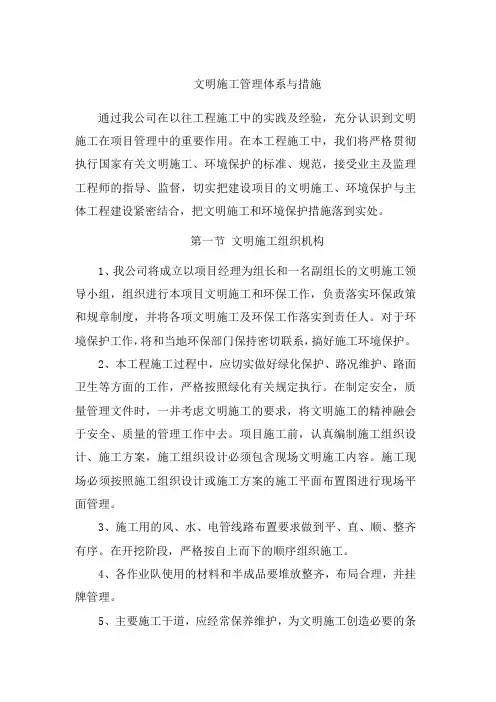 文明施工管理体系与措施

通过我公司在以往工程施工中的实践及经验，充分认识到文明施工在项目管理中的重要作用。在本工程施工中，我们将严格贯彻执行国家有关文明施工、环境保护的标准、规范，接受业主及监理工程师的指导、监督，切实把建设项目的文明施工、环境保护与主体工程建设紧密结合，把文明施工和环境保护措施落到实处。

第一节 文明施工组织机构

1、我公司将成立以项目经理为组长和一名副组长的文明施工领导小组，组织进行本项目文明施工和环保工作，负责落实环保政策和规章制度，并将各项文明施工及环保工作落实到责任人。对于环境保护工作，将和当地环保部门保持密切联系，搞好施工环境保护。

2、本工程施工过程中，应切实做好绿化保护、路况维护、路面卫生等方面的工作，严格按照绿化有关规定执行。在制定安全，质量管理文件时，一并考虑文明施工的要求，将文明施工的精神融会于安全、质量的管理工作中去。项目施工前，认真编制施工组织设计、施工方案，施工组织设计必须包含现场文明施工内容。施工现场必须按照施工组织设计或施工方案的施工平面布置图进行现场平面管理。

3、施工用的风、水、电管线路布置要求做到平、直、顺、整齐有序。在开挖阶段，严格按自上而下的顺序组织施工。

4、各作业队使用的材料和半成品要堆放整齐，布局合理，并挂牌管理。

5、主要施工干道，应经常保养维护，为文明施工创造必要的条